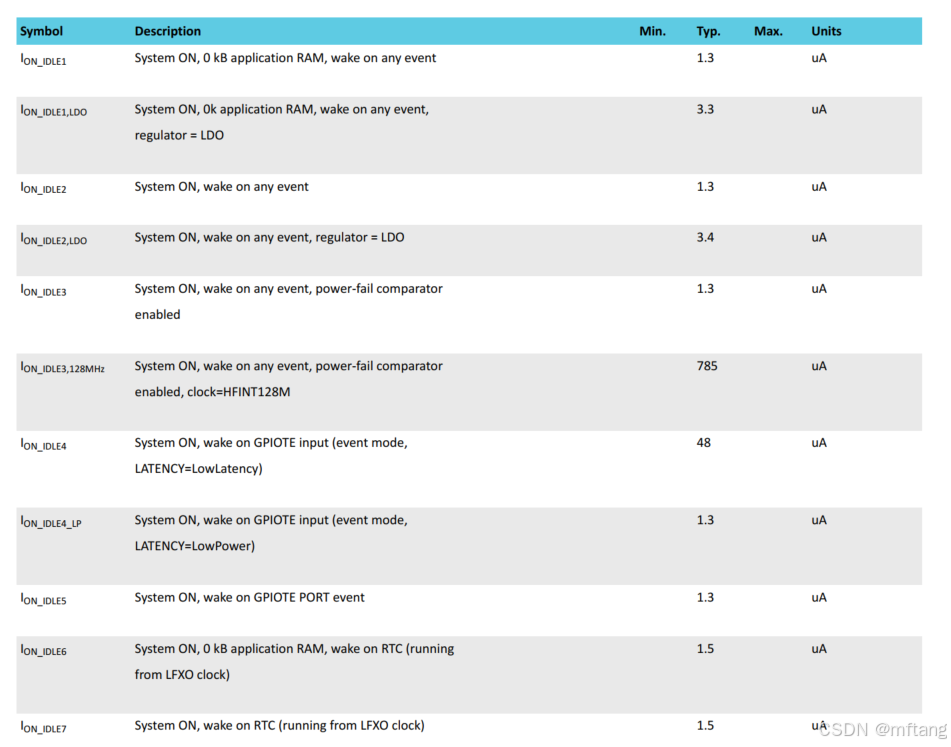 | Symbol | Description | Min. | Typ. | Max. | Units |
|---|---|---|---|---|---|
| $I_{ON\_IDLE1}$ | System ON, 0 kB application RAM, wake on any event | | 1.3 | | uA |
| $I_{ON\_IDLE1,LDO}$ | System ON, 0k application RAM, wake on any event, regulator = LDO | | 3.3 | | uA |
| $I_{ON\_IDLE2}$ | System ON, wake on any event | | 1.3 | | uA |
| $I_{ON\_IDLE2,LDO}$ | System ON, wake on any event, regulator = LDO | | 3.4 | | uA |
| $I_{ON\_IDLE3}$ | System ON, wake on any event, power-fail comparator enabled | | 1.3 | | uA |
| $I_{ON\_IDLE3,128MHz}$ | System ON, wake on any event, power-fail comparator enabled, clock=HFINT128M | | 785 | | uA |
| $I_{ON\_IDLE4}$ | System ON, wake on GPIOTE input (event mode, LATENCY=LowLatency) | | 48 | | uA |
| $I_{ON\_IDLE4\_LP}$ | System ON, wake on GPIOTE input (event mode, LATENCY=LowPower) | | 1.3 | | uA |
| $I_{ON\_IDLE5}$ | System ON, wake on GPIOTE PORT event | | 1.3 | | uA |
| $I_{ON\_IDLE6}$ | System ON, 0 kB application RAM, wake on RTC (running from LFXO clock) | | 1.5 | | uA |
| $I_{ON\_IDLE7}$ | System ON, wake on RTC (running from LFXO clock) | | 1.5 | | uA |

CSDN @mftang